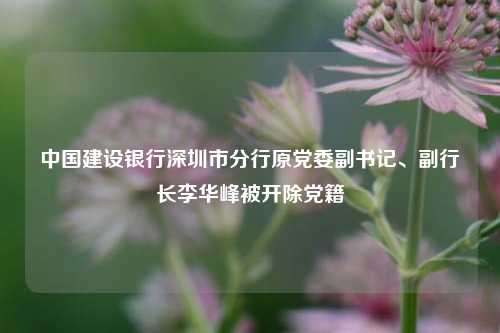 中国建设银行深圳市分行原党委副书记、副行长李华峰被开除党籍